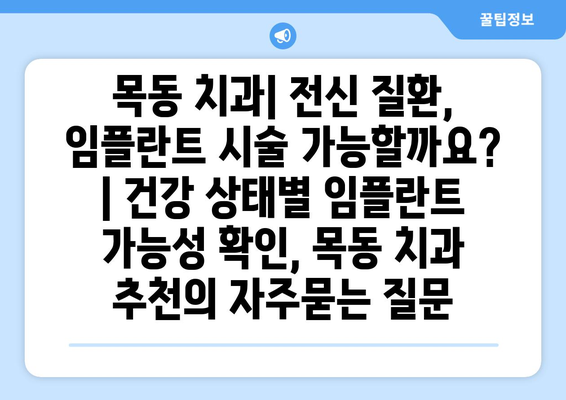 꿀팁정보

목동 치과| 전신 질환, 임플란트 시술 가능할까요? | 건강 상태별 임플란트 가능성 확인, 목동 치과 추천의 자주묻는 질문